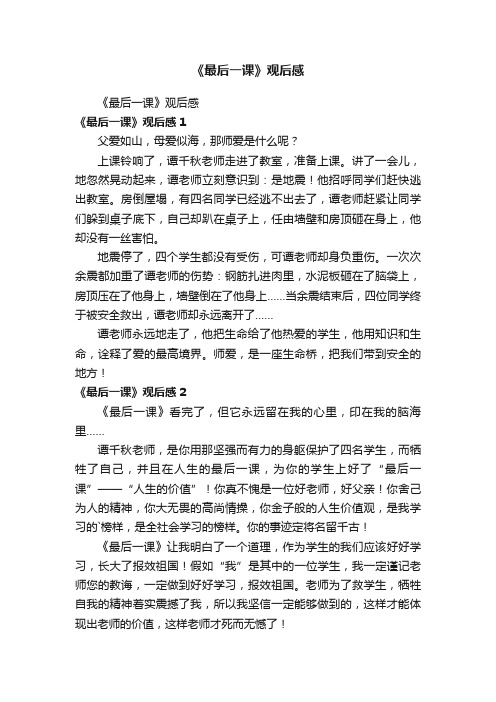 《最后一课》观后感

《最后一课》观后感

《最后一课》观后感 1

父爱如山，母爱似海，那师爱是什么呢？

上课铃响了，谭千秋老师走进了教室，准备上课。讲了一会儿，地忽然晃动起来，谭老师立刻意识到：是地震！他招呼同学们赶快逃出教室。房倒屋塌，有四名同学已经逃不出去了，谭老师赶紧让同学们躲到桌子底下，自己却趴在桌子上，任由墙壁和房顶砸在身上，他却没有一丝害怕。

地震停了，四个学生都没有受伤，可谭老师却身负重伤。一次次余震都加重了谭老师的伤势：钢筋扎进肉里，水泥板砸在了脑袋上，房顶压在了他身上，墙壁倒在了他身上……当余震结束后，四位同学终于被安全救出，谭老师却永远离开了……

谭老师永远地走了，他把生命给了他热爱的学生，他用知识和生命，诠释了爱的最高境界。师爱，是一座生命桥，把我们带到安全的地方！

《最后一课》观后感 2

《最后一课》看完了，但它永远留在我的心里，印在我的脑海里……

谭千秋老师，是你用那坚强而有力的身躯保护了四名学生，而牺牲了自己，并且在人生的最后一课，为你的学生上好了“最后一课”——“人生的价值”！你真不愧是一位好老师，好父亲！你舍己为人的精神，你大无畏的高尚情操，你金子般的人生价值观，是我学习的`榜样，是全社会学习的榜样。你的事迹定将名留千古！

《最后一课》让我明白了一个道理，作为学生的我们应该好好学习，长大了报效祖国！假如“我”是其中的一位学生，我一定谨记老师您的教诲，一定做到好好学习，报效祖国。老师为了救学生，牺牲自我的精神着实震撼了我，所以我坚信一定能够做到的，这样才能体现出老师的价值，这样老师才死而无憾了！